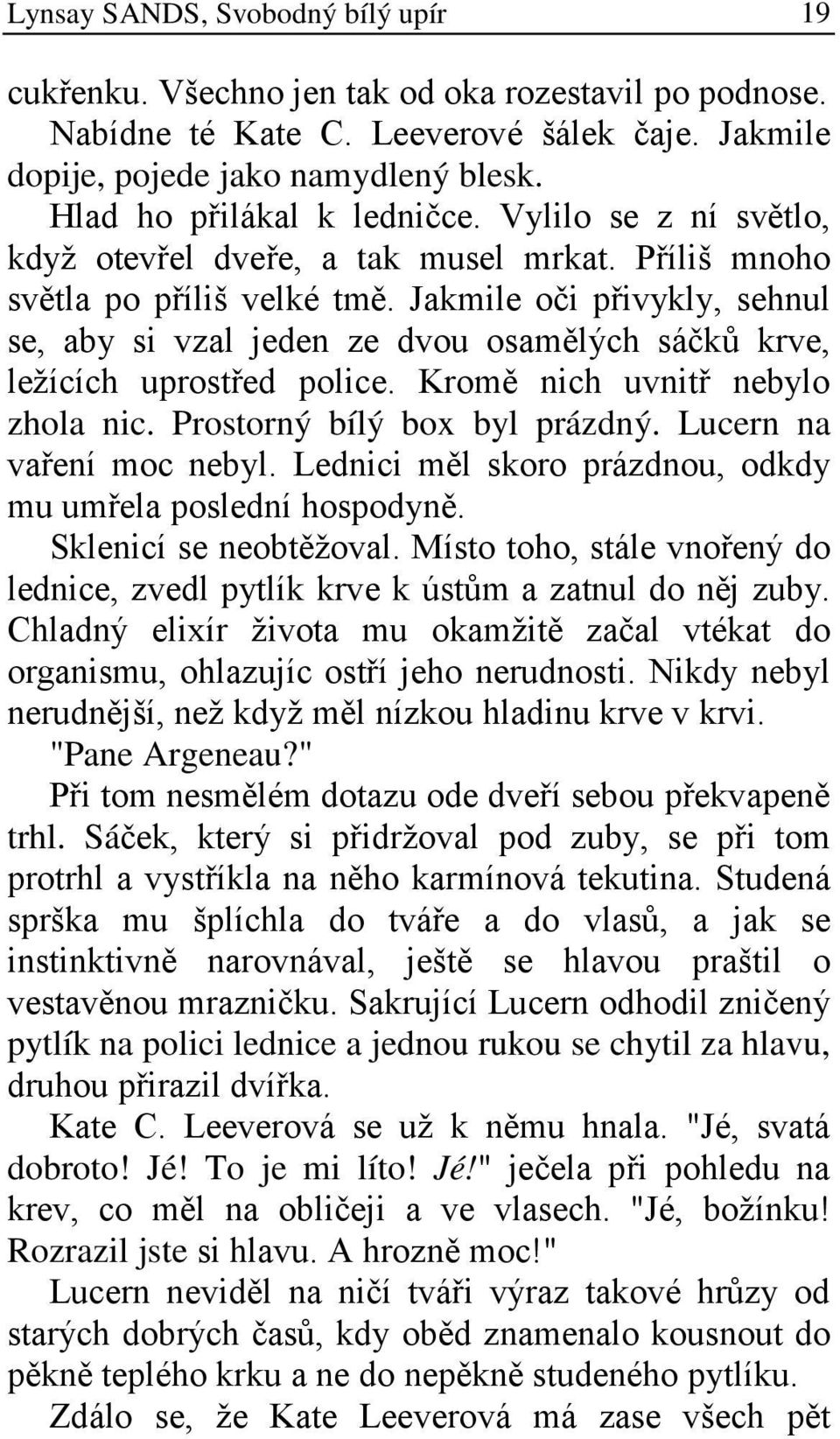 Lynsay SANDS, Svobodný bílý upír 19

cukřenku. Všechno jen tak od oka rozestavil po podnose. Nabídne té Kate C. Leeverové šálek čaje. Jakmile dopije, pojede jako namydlený blesk.

Hlad ho přilákal k ledničce. Vylilo se z ní světlo, když otevřel dveře, a tak musel mrkat. Příliš mnoho světla po příliš velké tmě. Jakmile oči přivykly, sehnul se, aby si vzal jeden ze dvou osamělých sáčků krve, ležících uprostřed police. Kromě nich uvnitř nebylo zhola nic. Prostorný bílý box byl prázdný. Lucern na vaření moc nebyl. Lednici měl skoro prázdnou, odkdy mu umřela poslední hospodyně.

Sklenicí se neobtěžoval. Místo toho, stále vnořený do lednice, zvedl pytlík krve k ústům a zatnul do něj zuby. Chladný elixír života mu okamžitě začal vtékat do organismu, ohlazujíc ostří jeho nerudnosti. Nikdy nebyl nerudnější, než když měl nízkou hladinu krve v krvi.

"Pane Argeneau?"

Při tom nesmělém dotazu ode dveří sebou překvapeně trhl. Sáček, který si přidržoval pod zuby, se při tom protrhl a vystříkla na něho karmínová tekutina. Studená sprška mu šplíchla do tváře a do vlasů, a jak se instinktivně narovnával, ještě se hlavou praštil o vestavěnou mrazničku. Sakrující Lucern odhodil zničený pytlík na polici lednice a jednou rukou se chytil za hlavu, druhou přirazil dvířka.

Kate C. Leeverová se už k němu hnala. "Jé, svatá dobroto! Jé! To je mi líto! Jé!" ječela při pohledu na krev, co měl na obličeji a ve vlasech. "Jé, božínku! Rozrazil jste si hlavu. A hrozně moc!"

Lucern neviděl na ničí tváři výraz takové hrůzy od starých dobrých časů, kdy oběd znamenalo kousnout do pěkně teplého krku a ne do nepěkně studeného pytlíku.

Zdálo se, že Kate Leeverová má zase všech pět